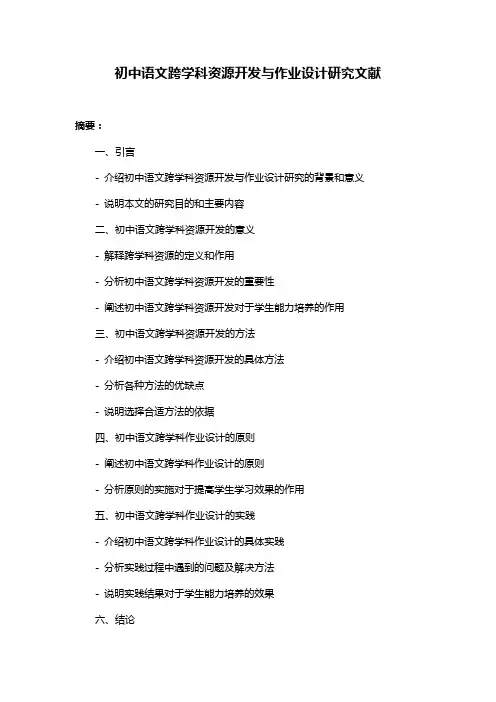 初中语文跨学科资源开发与作业设计研究文献

摘要：

一、引言

- 介绍初中语文跨学科资源开发与作业设计研究的背景和意义

- 说明本文的研究目的和主要内容

二、初中语文跨学科资源开发的意义

- 解释跨学科资源的定义和作用

- 分析初中语文跨学科资源开发的重要性

- 阐述初中语文跨学科资源开发对于学生能力培养的作用

三、初中语文跨学科资源开发的方法

- 介绍初中语文跨学科资源开发的具体方法

- 分析各种方法的优缺点

- 说明选择合适方法的依据

四、初中语文跨学科作业设计的原则

- 阐述初中语文跨学科作业设计的原则

- 分析原则的实施对于提高学生学习效果的作用

五、初中语文跨学科作业设计的实践

- 介绍初中语文跨学科作业设计的具体实践

- 分析实践过程中遇到的问题及解决方法

- 说明实践结果对于学生能力培养的效果

六、结论